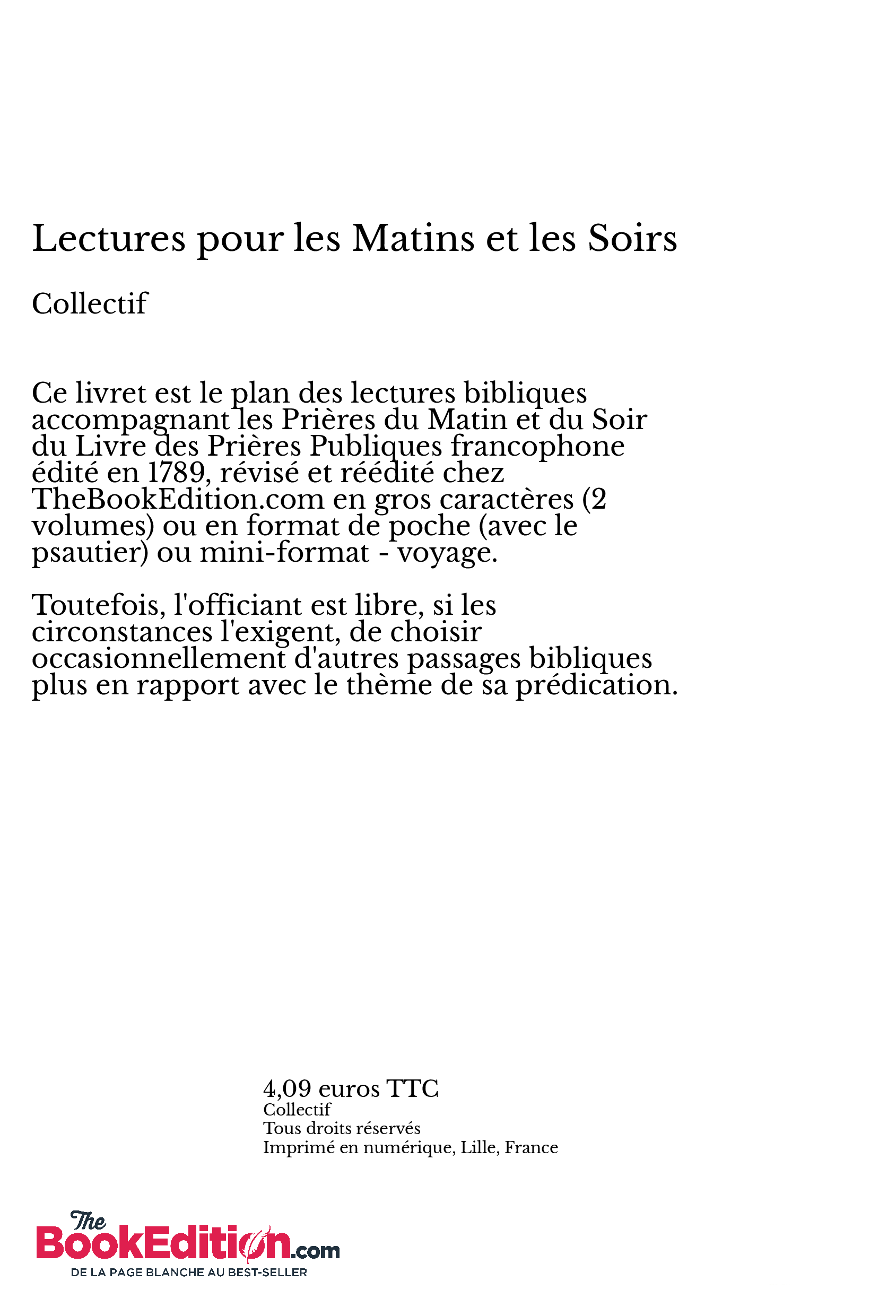 Lectures pour les Matins et les Soirs

Collectif

Ce livret est le plan des lectures bibliques accompagnant les Prières du Matin et du Soir du Livre des Prières Publiques francophone édité en 1789, révisé et réédité chez TheBookEdition.com en gros caractères (2 volumes) ou en format de poche (avec le psautier) ou mini-format - voyage.

Toutefois, l'officiant est libre, si les circonstances l'exigent, de choisir occasionnellement d'autres passages bibliques plus en rapport avec le thème de sa prédication.

4,09 euros TTC
Collectif
Tous droits réservés
Imprimé en numérique, Lille, France

The BookEdition.com
DE LA PAGE BLANCHE AU BEST-SELLER